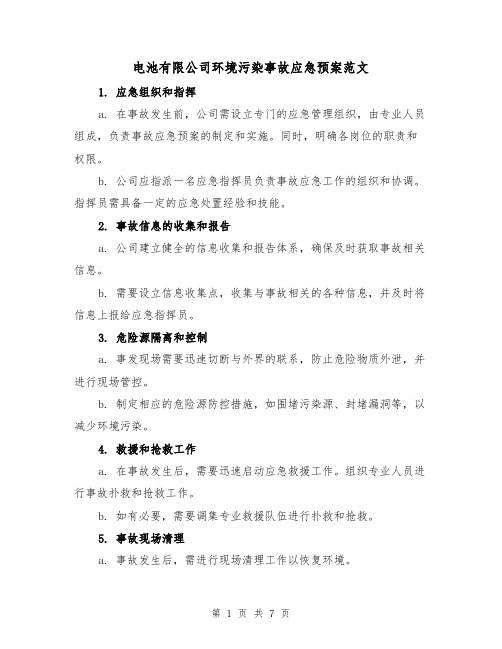 电池有限公司环境污染事故应急预案范文

1. 应急组织和指挥

a. 在事故发生前，公司需设立专门的应急管理组织，由专业人员组成，负责事故应急预案的制定和实施。同时，明确各岗位的职责和权限。

b. 公司应指派一名应急指挥员负责事故应急工作的组织和协调。指挥员需具备一定的应急处置经验和技能。

2. 事故信息的收集和报告

a. 公司建立健全的信息收集和报告体系，确保及时获取事故相关信息。

b. 需要设立信息收集点，收集与事故相关的各种信息，并及时将信息上报给应急指挥员。

3. 危险源隔离和控制

a. 事发现场需要迅速切断与外界的联系，防止危险物质外泄，并进行现场管控。

b. 制定相应的危险源防控措施，如围堵污染源、封堵漏洞等，以减少环境污染。

4. 救援和抢救工作

a. 在事故发生后，需要迅速启动应急救援工作。组织专业人员进行事故扑救和抢救工作。

b. 如有必要，需要调集专业救援队伍进行扑救和抢救。

5. 事故现场清理

a. 事故发生后，需进行现场清理工作以恢复环境。

第 1 页 共 7 页